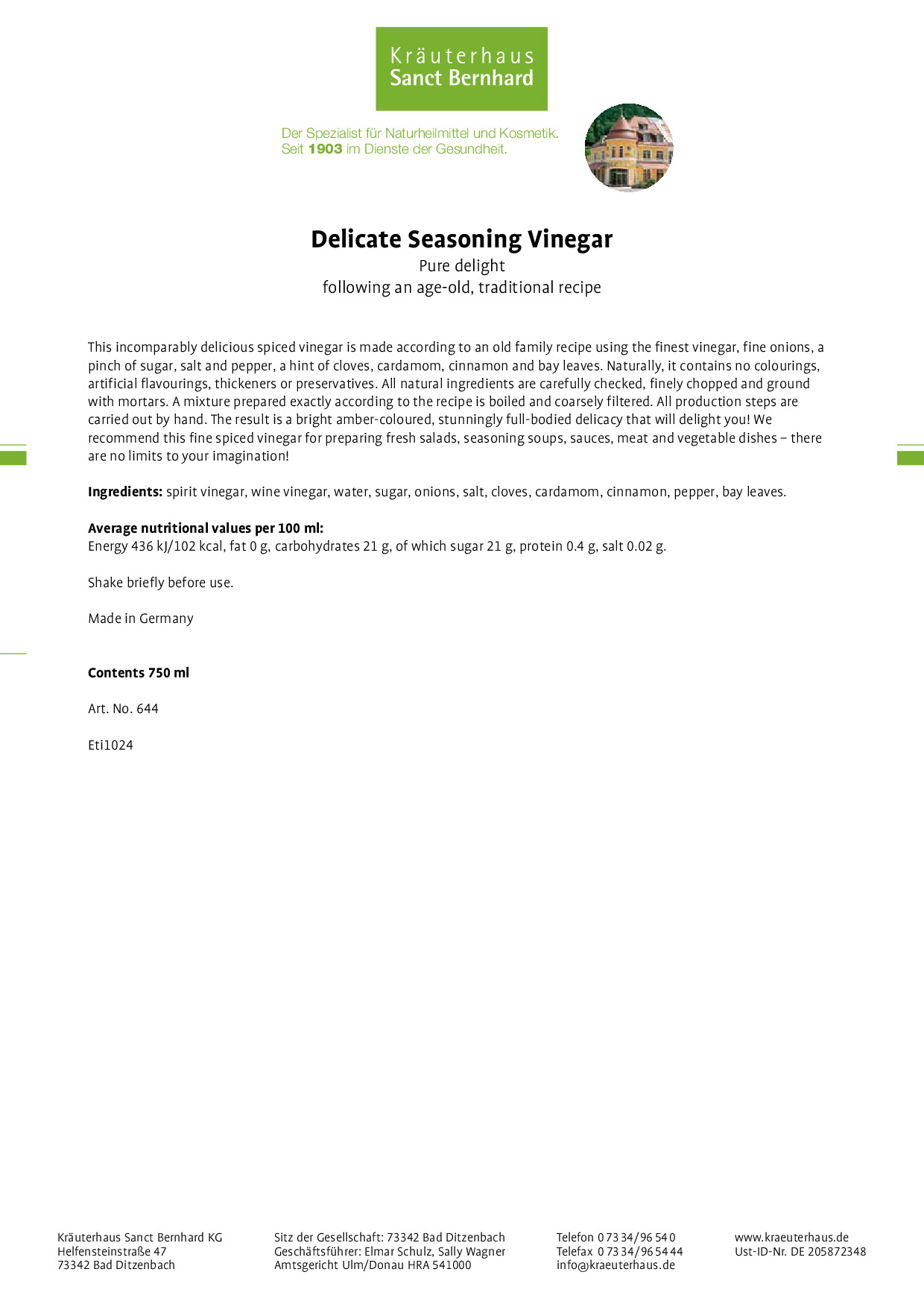 Kräuterhaus
Sanct Bernhard

Der Spezialist für Naturheilmittel und Kosmetik.
Seit 1903 im Dienste der Gesundheit.

Delicate Seasoning Vinegar

Pure delight
following an age-old, traditional recipe

This incomparably delicious spiced vinegar is made according to an old family recipe using the finest vinegar, fine onions, a pinch of sugar, salt and pepper, a hint of cloves, cardamom, cinnamon and bay leaves. Naturally, it contains no colourings, artificial flavourings, thickeners or preservatives. All natural ingredients are carefully checked, finely chopped and ground with mortars. A mixture prepared exactly according to the recipe is boiled and coarsely filtered. All production steps are carried out by hand. The result is a bright amber-coloured, stunningly full-bodied delicacy that will delight you! We recommend this fine spiced vinegar for preparing fresh salads, seasoning soups, sauces, meat and vegetable dishes – there are no limits to your imagination!

Ingredients: spirit vinegar, wine vinegar, water, sugar, onions, salt, cloves, cardamom, cinnamon, pepper, bay leaves.

Average nutritional values per 100 ml:
Energy 436 kJ/102 kcal, fat 0 g, carbohydrates 21 g, of which sugar 21 g, protein 0.4 g, salt 0.02 g.

Shake briefly before use.

Made in Germany

Contents 750 ml

Art. No. 644

Eti1024

Kräuterhaus Sanct Bernhard KG
Helfensteinstraße 47
73342 Bad Ditzenbach

Sitz der Gesellschaft: 73342 Bad Ditzenbach
Geschäftsführer: Elmar Schulz, Sally Wagner
Amtsgericht Ulm/Donau HRA 541000

Telefon 0 73 34/96 54 0
Telefax 0 73 34/96 54 44
info@kraeuterhaus.de

www.kraeuterhaus.de
Ust-ID-Nr. DE 205872348